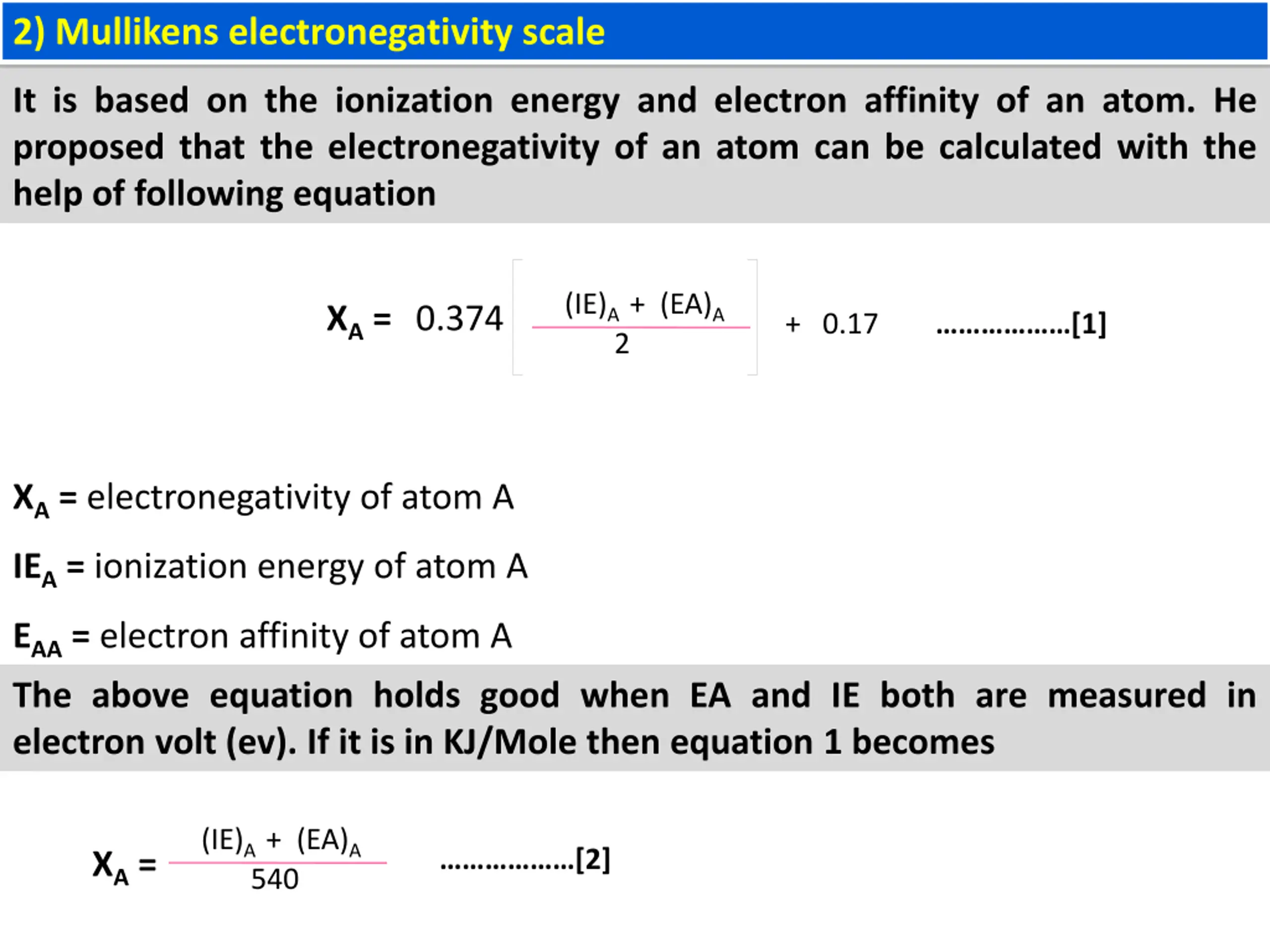 2) Mullikens electronegativity scale

It is based on the ionization energy and electron affinity of an atom. He proposed that the electronegativity of an atom can be calculated with the help of following equation

$X_A = 0.374 \left[ \frac{(IE)_A + (EA)_A}{2} \right] + 0.17$ ..................[1]

$X_A$ = electronegativity of atom A

$IE_A$ = ionization energy of atom A

$E_{AA}$ = electron affinity of atom A

The above equation holds good when EA and IE both are measured in electron volt (ev). If it is in KJ/Mole then equation 1 becomes

$X_A = \frac{(IE)_A + (EA)_A}{540}$ ..................[2]